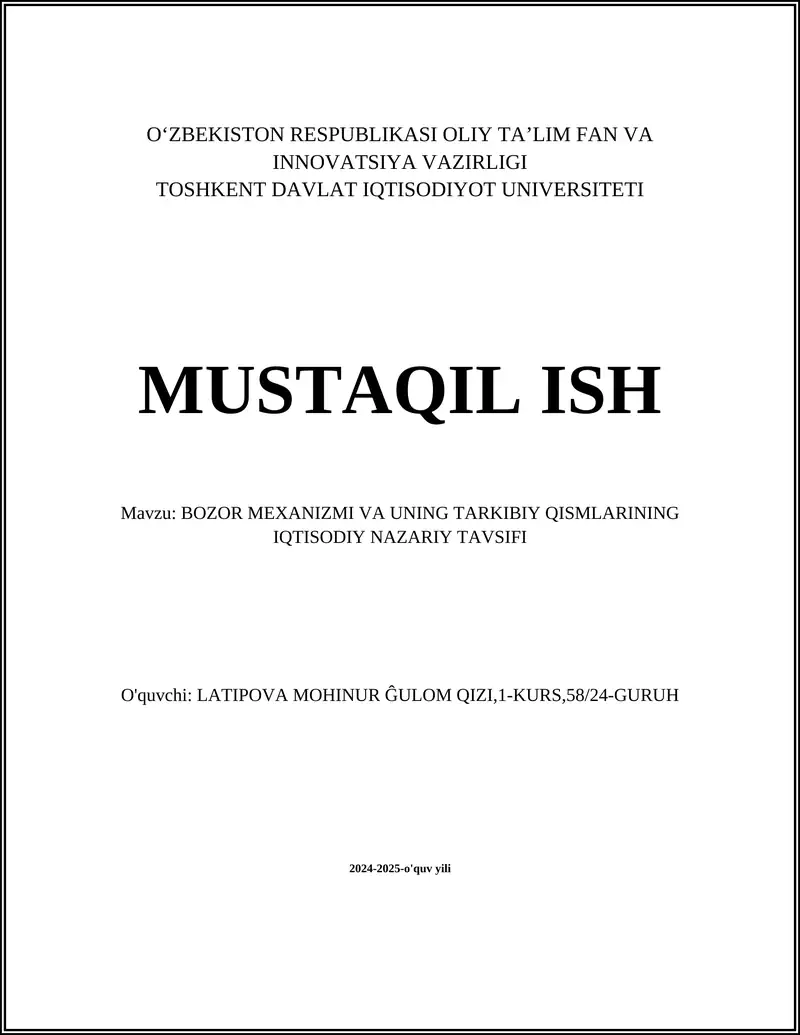 O‘ZBEKISTON RESPUBLIKASI OLIY TA’LIM FAN VA INNOVATSIYA VAZIRLIGI
TOSHKENT DAVLAT IQTISODIYOT UNIVERSITETI

MUSTAQIL ISH

Mavzu: BOZOR MEXANIZMI VA UNING TARKIBIY QISMLARINING IQTISODIY NAZARIY TAVSIFI

O'quvchi: LATIPOVA MOHINUR ĜULOM QIZI,1-KURS,58/24-GURUH

2024-2025-o'quv yili